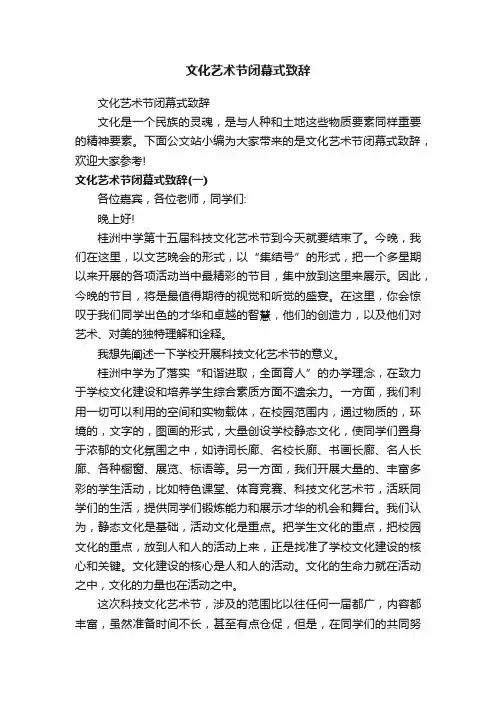 文化艺术节闭幕式致辞

文化艺术节闭幕式致辞

文化是一个民族的灵魂，是与人种和土地这些物质要素同样重要的精神要素。下面公文站小编为大家带来的是文化艺术节闭幕式致辞，欢迎大家参考!

文化艺术节闭幕式致辞(一)

各位嘉宾，各位老师，同学们:

晚上好!

桂洲中学第十五届科技文化艺术节到今天就要结束了。今晚，我们在这里，以文艺晚会的形式，以“集结号”的形式，把一个多星期以来开展的各项活动当中最精彩的节目，集中放到这里来展示。因此，今晚的节目，将是最值得期待的视觉和听觉的盛宴。在这里，你会惊叹于我们同学出色的才华和卓越的智慧，他们的创造力，以及他们对艺术、对美的独特理解和诠释。

我想先阐述一下学校开展科技文化艺术节的意义。

桂洲中学为了落实“和谐进取，全面育人”的办学理念，在致力于学校文化建设和培养学生综合素质方面不遗余力。一方面，我们利用一切可以利用的空间和实物载体，在校园范围内，通过物质的，环境的，文字的，图画的形式，大量创设学校静态文化，使同学们置身于浓郁的文化氛围之中，如诗词长廊、名校长廊、书画长廊、名人长廊、各种橱窗、展览、标语等。另一方面，我们开展大量的、丰富多彩的学生活动，比如特色课堂、体育竞赛、科技文化艺术节，活跃同学们的生活，提供同学们锻炼能力和展示才华的机会和舞台。我们认为，静态文化是基础，活动文化是重点。把学生文化的重点，把校园文化的重点，放到人和人的活动上来，正是找准了学校文化建设的核心和关键。文化建设的核心是人和人的活动。文化的生命力就在活动之中，文化的力量也在活动之中。

这次科技文化艺术节，涉及的范围比以往任何一届都广，内容都丰富，虽然准备时间不长，甚至有点仓促，但是，在同学们的共同努